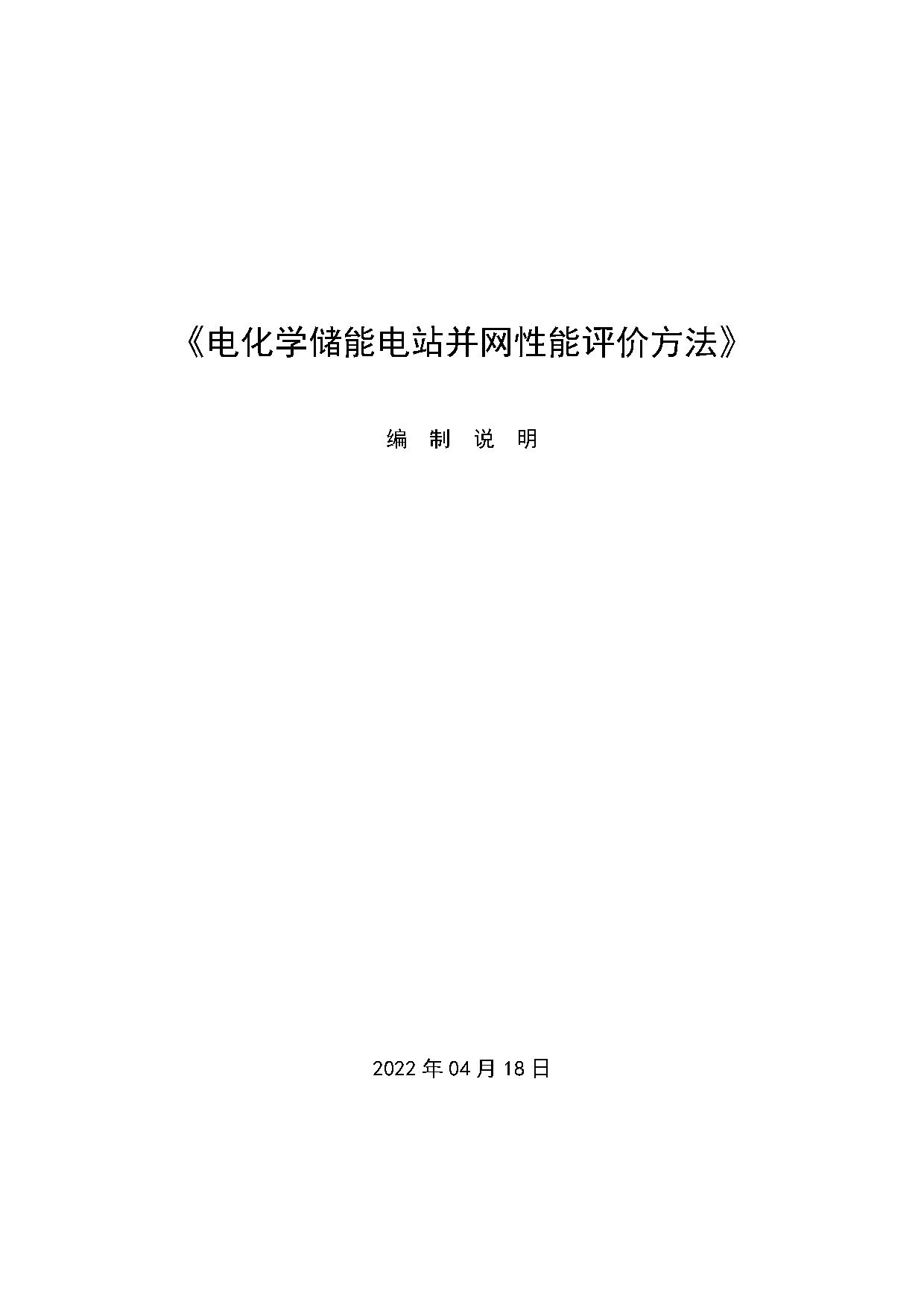 《电化学储能电站并网性能评价方法》

编 制 说 明

2022 年 04 月 18 日